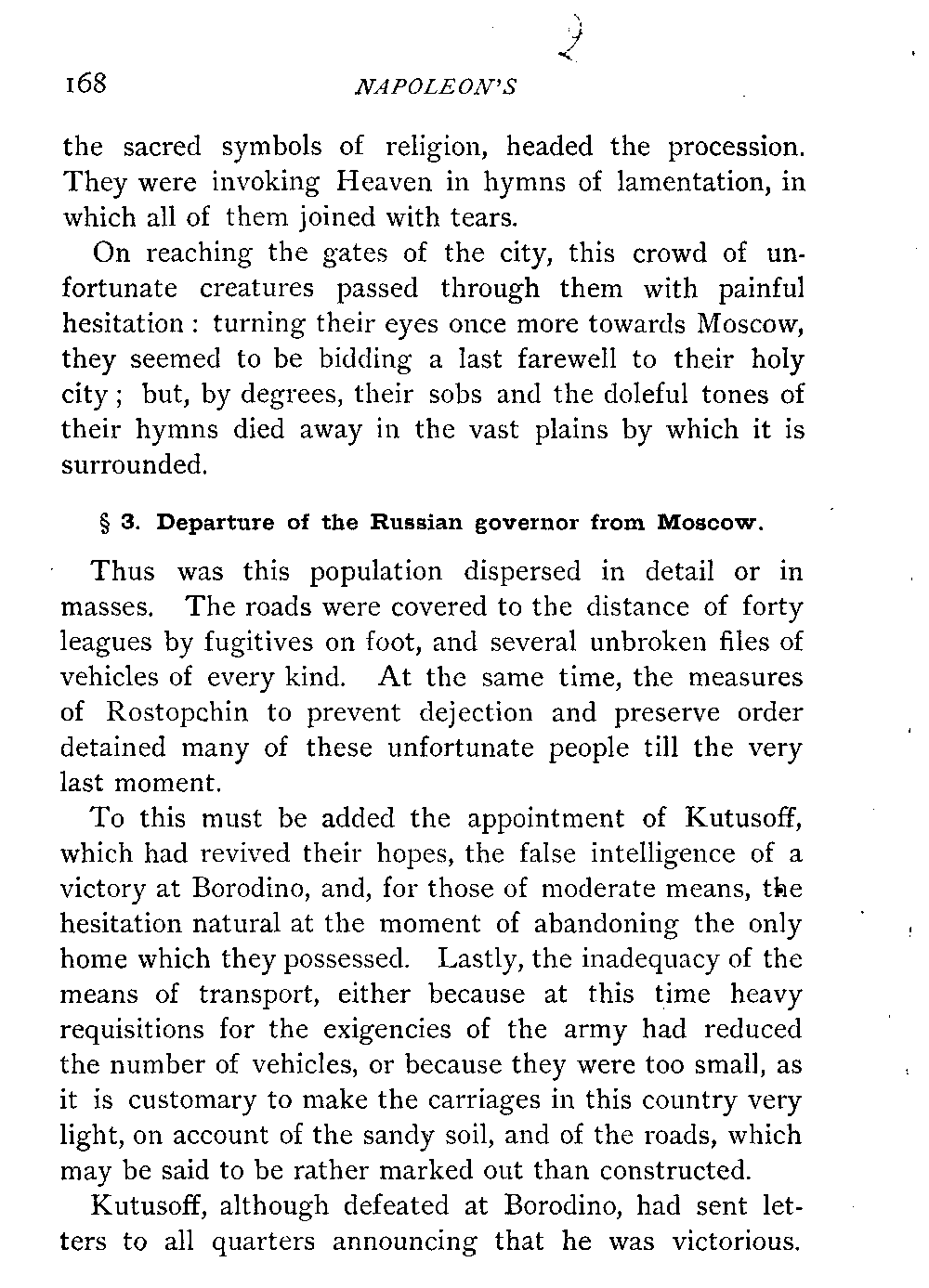 168 NAPOLEON'S

the sacred symbols of religion, headed the procession. They were invoking Heaven in hymns of lamentation, in which all of them joined with tears.

On reaching the gates of the city, this crowd of unfortunate creatures passed through them with painful hesitation : turning their eyes once more towards Moscow, they seemed to be bidding a last farewell to their holy city ; but, by degrees, their sobs and the doleful tones of their hymns died away in the vast plains by which it is surrounded.

§ 3. Departure of the Russian governor from Moscow.

Thus was this population dispersed in detail or in masses. The roads were covered to the distance of forty leagues by fugitives on foot, and several unbroken files of vehicles of every kind. At the same time, the measures of Rostopchin to prevent dejection and preserve order detained many of these unfortunate people till the very last moment.

To this must be added the appointment of Kutusoff, which had revived their hopes, the false intelligence of a victory at Borodino, and, for those of moderate means, the hesitation natural at the moment of abandoning the only home which they possessed. Lastly, the inadequacy of the means of transport, either because at this time heavy requisitions for the exigencies of the army had reduced the number of vehicles, or because they were too small, as it is customary to make the carriages in this country very light, on account of the sandy soil, and of the roads, which may be said to be rather marked out than constructed.

Kutusoff, although defeated at Borodino, had sent letters to all quarters announcing that he was victorious.